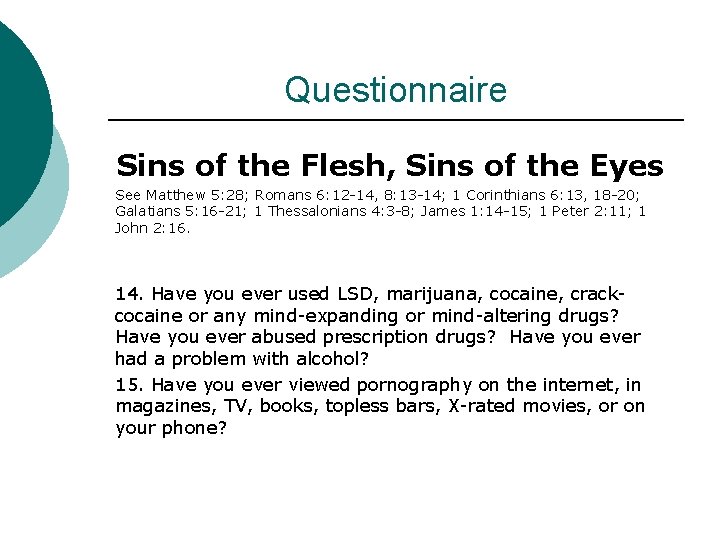 Questionnaire

Sins of the Flesh, Sins of the Eyes

See Matthew 5:28; Romans 6:12-14, 8:13-14; 1 Corinthians 6:13, 18-20; Galatians 5:16-21; 1 Thessalonians 4:3-8; James 1:14-15; 1 Peter 2:11; 1 John 2:16.

14. Have you ever used LSD, marijuana, cocaine, crack-cocaine or any mind-expanding or mind-altering drugs? Have you ever abused prescription drugs? Have you ever had a problem with alcohol?

15. Have you ever viewed pornography on the internet, in magazines, TV, books, topless bars, X-rated movies, or on your phone?